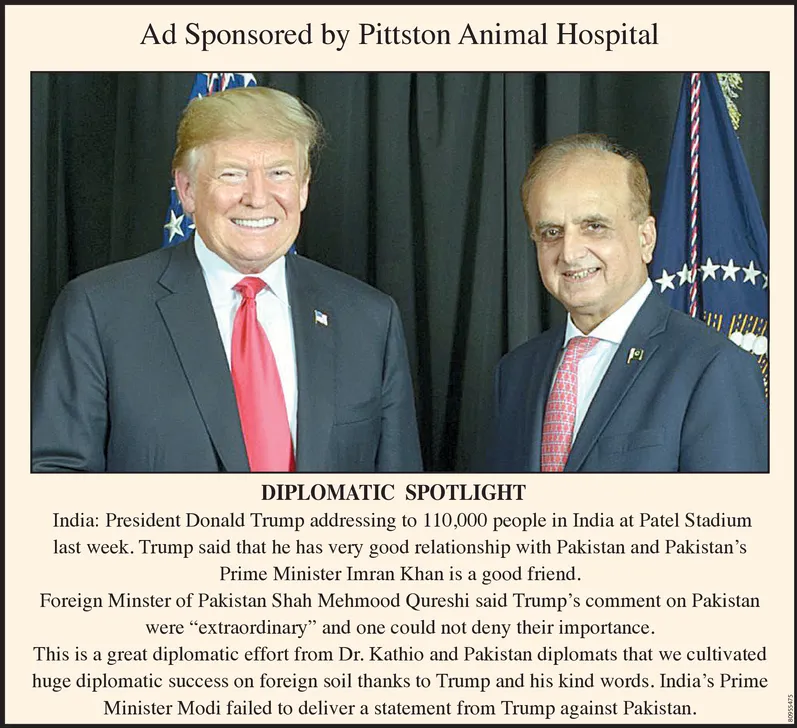 Ad Sponsored by Pittston Animal Hospital

DIPLOMATIC SPOTLIGHT

India: President Donald Trump addressing to 110,000 people in India at Patel Stadium last week. Trump said that he has very good relationship with Pakistan and Pakistan's Prime Minister Imran Khan is a good friend.

Foreign Minster of Pakistan Shah Mehmood Qureshi said Trump's comment on Pakistan were "extraordinary" and one could not deny their importance.

This is a great diplomatic effort from Dr. Kathio and Pakistan diplomats that we cultivated huge diplomatic success on foreign soil thanks to Trump and his kind words. India's Prime Minister Modi failed to deliver a statement from Trump against Pakistan.

80955475